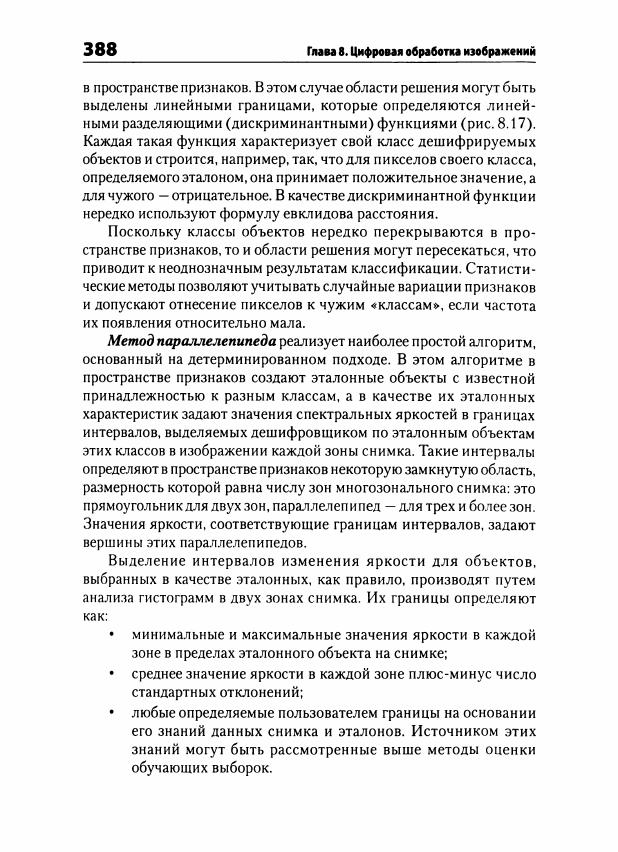 388 Глава 8. Цифровая обработка изображений

в пространстве признаков. В этом случае области решения могут быть выделены линейными границами, которые определяются линейными разделяющими (дискриминантными) функциями (рис. 8.17). Каждая такая функция характеризует свой класс дешифрируемых объектов и строится, например, так, что для пикселов своего класса, определяемого эталоном, она принимает положительное значение, а для чужого — отрицательное. В качестве дискриминантной функции нередко используют формулу евклидова расстояния.

Поскольку классы объектов нередко перекрываются в пространстве признаков, то и области решения могут пересекаться, что приводит к неоднозначным результатам классификации. Статистические методы позволяют учитывать случайные вариации признаков и допускают отнесение пикселов к чужим «классам», если частота их появления относительно мала.

Метод параллелепипеда реализует наиболее простой алгоритм, основанный на детерминированном подходе. В этом алгоритме в пространстве признаков создают эталонные объекты с известной принадлежностью к разным классам, а в качестве их эталонных характеристик задают значения спектральных яркостей в границах интервалов, выделяемых дешифровщиком по эталонным объектам этих классов в изображении каждой зоны снимка. Такие интервалы определяют в пространстве признаков некоторую замкнутую область, размерность которой равна числу зон многозонального снимка: это прямоугольник для двух зон, параллелепипед — для трех и более зон. Значения яркости, соответствующие границам интервалов, задают вершины этих параллелепипедов.

Выделение интервалов изменения яркости для объектов, выбранных в качестве эталонных, как правило, производят путем анализа гистограмм в двух зонах снимка. Их границы определяют как:

• минимальные и максимальные значения яркости в каждой зоне в пределах эталонного объекта на снимке;

• среднее значение яркости в каждой зоне плюс-минус число стандартных отклонений;

• любые определяемые пользователем границы на основании его знаний данных снимка и эталонов. Источником этих знаний могут быть рассмотренные выше методы оценки обучающих выборок.